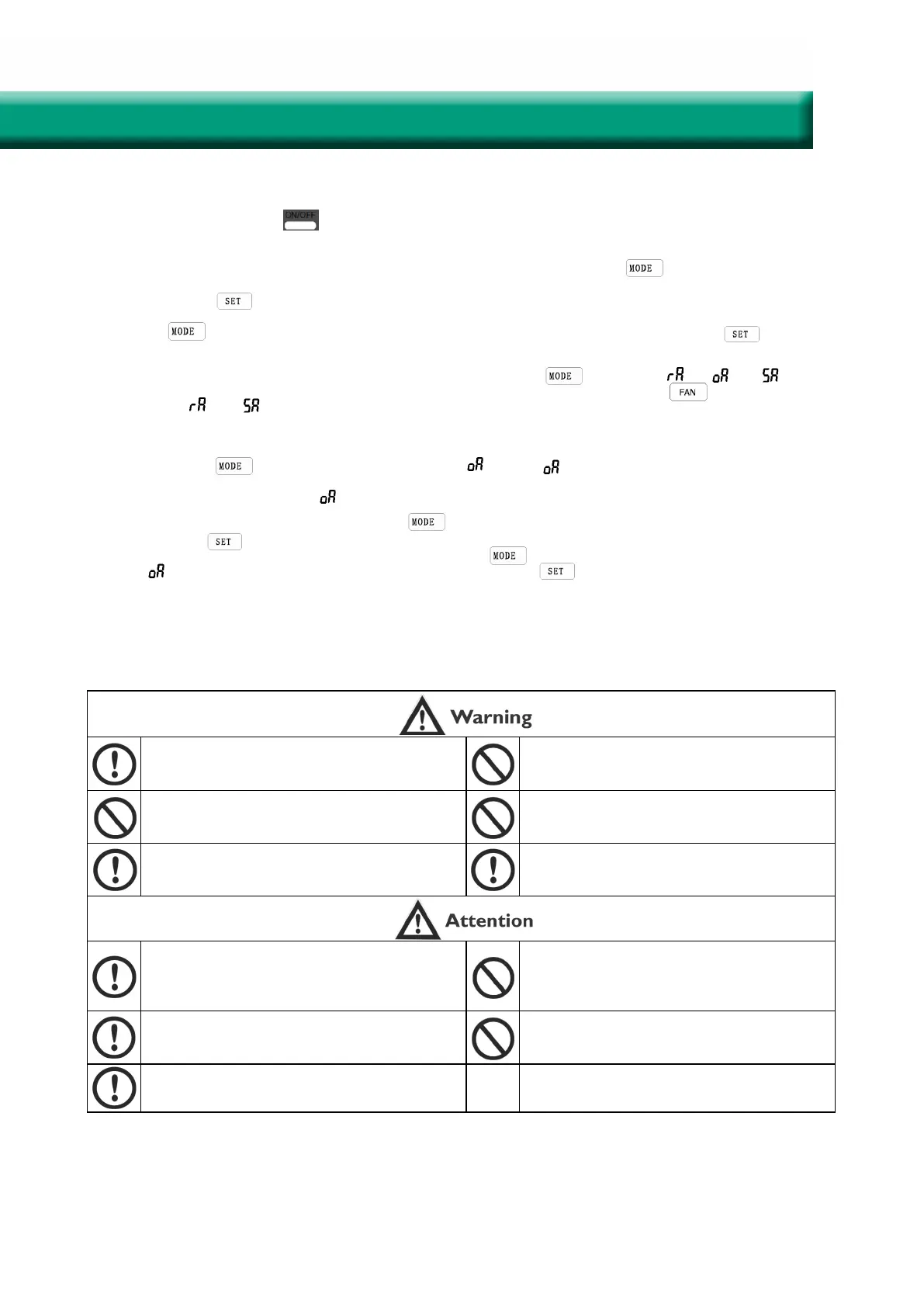 ON/OFF

MODE

SET

MODE

SET

MODE

rA

oA

SA

FAN

rA

SA

MODE

oA

oA

oA

MODE

SET

MODE

oA

SET

Warning

Attention